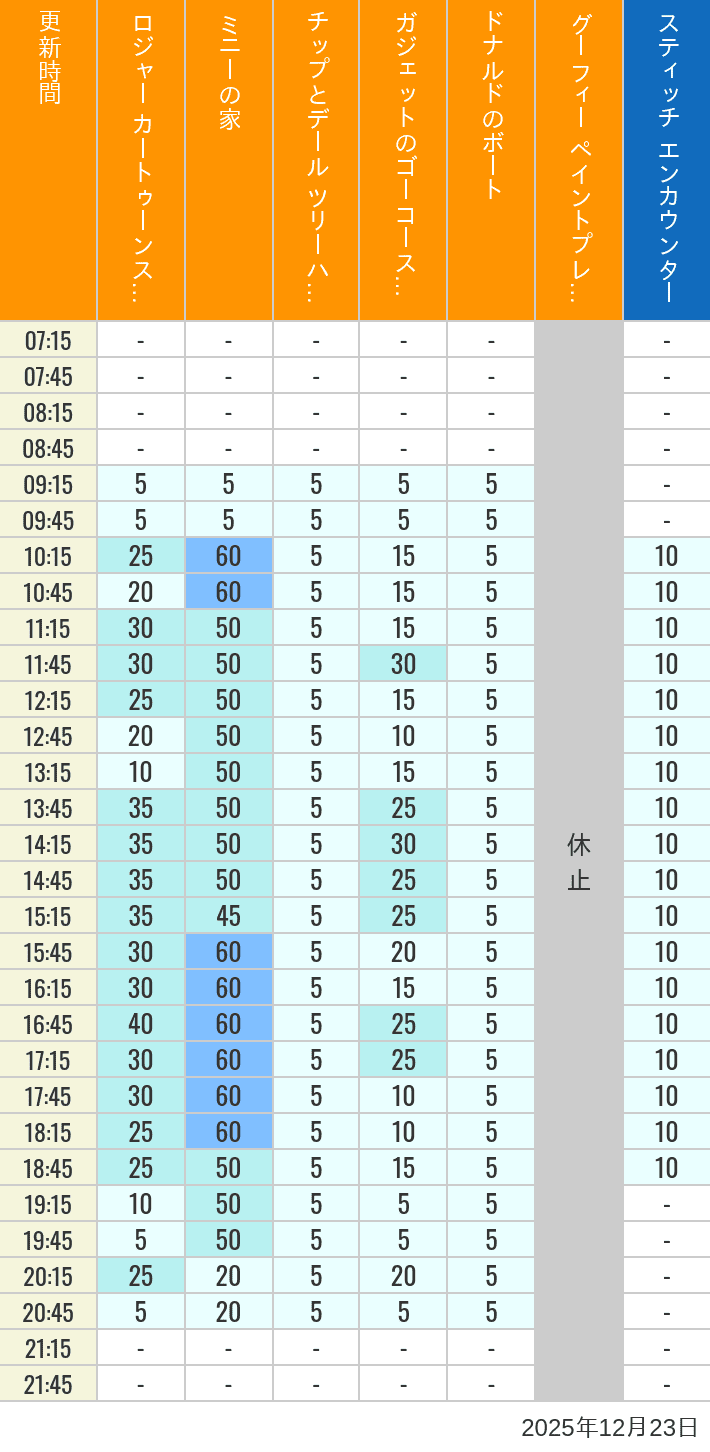 | 更新時間 | ロジャー カートゥーンス… | ミニーの家 | チップとデール ツリーハ… | ガジェットのゴーコース… | ドナルドのボート | グーフィー ペイントプレ… | スティッチ エンカウンター |
|---|---|---|---|---|---|---|---|
| 07:15 | - | - | - | - | - | 休止 | - |
| 07:45 | - | - | - | - | - | | - |
| 08:15 | - | - | - | - | - | | - |
| 08:45 | - | - | - | - | - | | - |
| 09:15 | 5 | 5 | 5 | 5 | 5 | | - |
| 09:45 | 5 | 5 | 5 | 5 | 5 | | - |
| 10:15 | 25 | 60 | 5 | 15 | 5 | | 10 |
| 10:45 | 20 | 60 | 5 | 15 | 5 | | 10 |
| 11:15 | 30 | 50 | 5 | 15 | 5 | | 10 |
| 11:45 | 30 | 50 | 5 | 30 | 5 | | 10 |
| 12:15 | 25 | 50 | 5 | 15 | 5 | | 10 |
| 12:45 | 20 | 50 | 5 | 10 | 5 | | 10 |
| 13:15 | 10 | 50 | 5 | 15 | 5 | | 10 |
| 13:45 | 35 | 50 | 5 | 25 | 5 | | 10 |
| 14:15 | 35 | 50 | 5 | 30 | 5 | | 10 |
| 14:45 | 35 | 50 | 5 | 25 | 5 | | 10 |
| 15:15 | 35 | 45 | 5 | 25 | 5 | | 10 |
| 15:45 | 30 | 60 | 5 | 20 | 5 | | 10 |
| 16:15 | 30 | 60 | 5 | 15 | 5 | | 10 |
| 16:45 | 40 | 60 | 5 | 25 | 5 | | 10 |
| 17:15 | 30 | 60 | 5 | 25 | 5 | | 10 |
| 17:45 | 30 | 60 | 5 | 10 | 5 | | 10 |
| 18:15 | 25 | 60 | 5 | 10 | 5 | | 10 |
| 18:45 | 25 | 50 | 5 | 15 | 5 | | 10 |
| 19:15 | 10 | 50 | 5 | 5 | 5 | | - |
| 19:45 | 5 | 50 | 5 | 5 | 5 | | - |
| 20:15 | 25 | 20 | 5 | 20 | 5 | | - |
| 20:45 | 5 | 20 | 5 | 5 | 5 | | - |
| 21:15 | - | - | - | - | - | | - |
| 21:45 | - | - | - | - | - | | - |

2025年12月23日